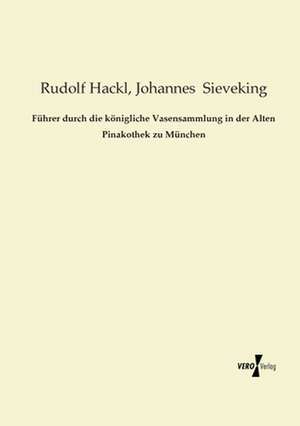 Rudolf Hackl, Johannes Sieveking

Führer durch die königliche Vasensammlung in der Alten Pinakothek zu München

VERO Verlag